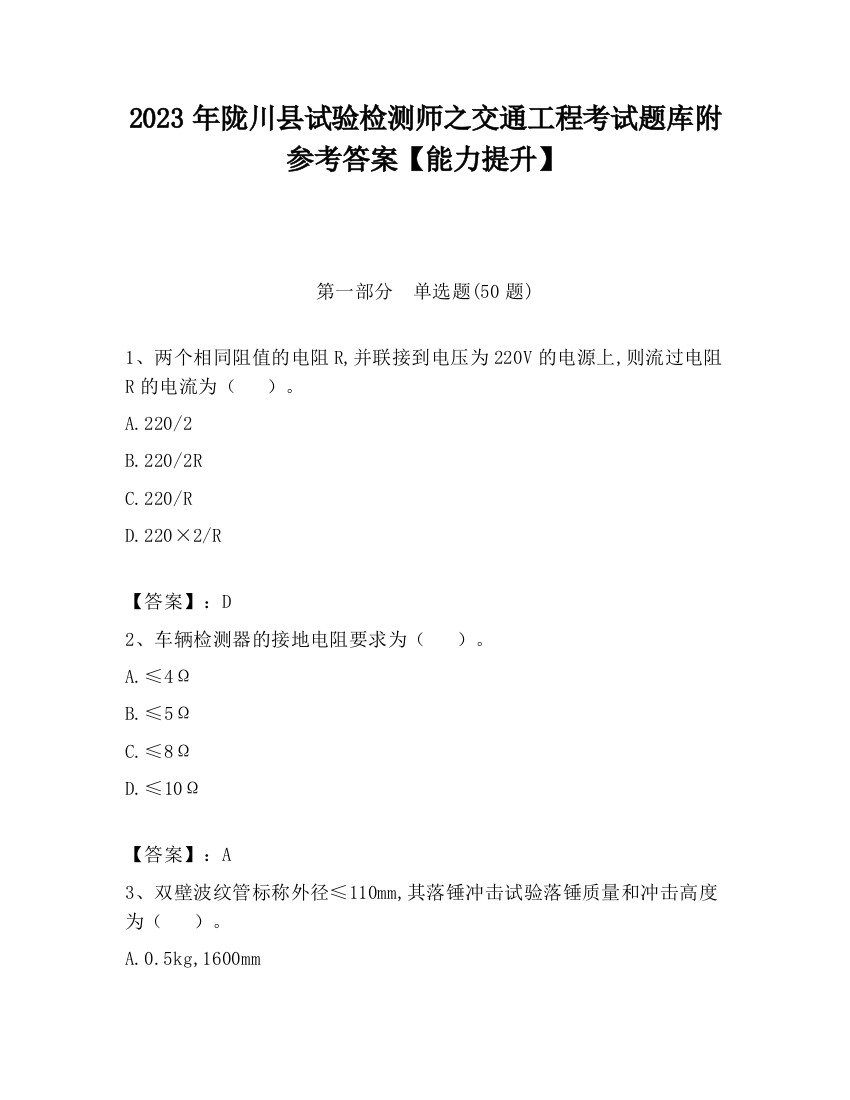 2023 年陇川县试验检测师之交通工程考试题库附参考答案【能力提升】

第一部分　单选题(50 题)

1、两个相同阻值的电阻 R,并联接到电压为 220V 的电源上,则流过电阻 R 的电流为（　　）。

A.220/2

B.220/2R

C.220/R

D.220×2/R

【答案】：D

2、车辆检测器的接地电阻要求为（　　）。

A.≤4Ω

B.≤5Ω

C.≤8Ω

D.≤10Ω

【答案】：A

3、双壁波纹管标称外径≤110mm,其落锤冲击试验落锤质量和冲击高度为（　　）。

A.0.5kg,1600mm